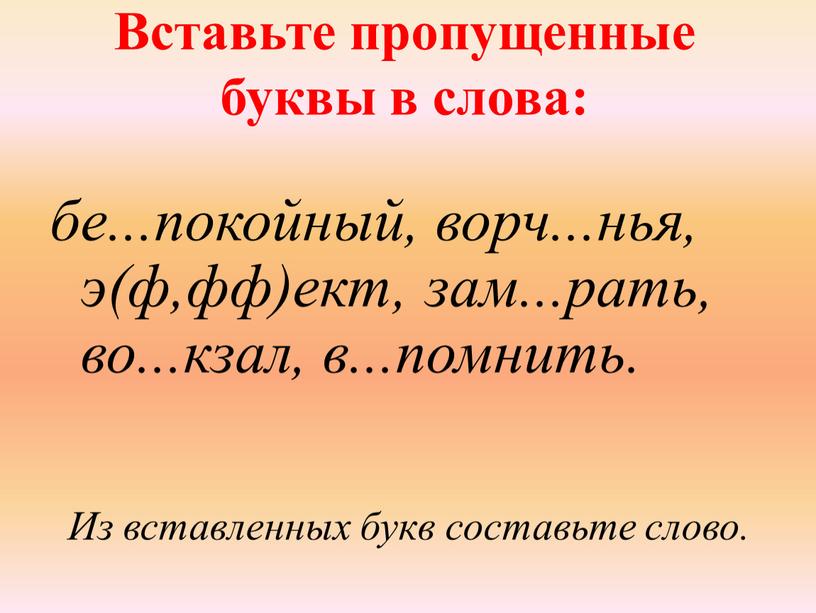 Вставьте пропущенные буквы в слова:

бе...покойный, ворч...нья, э(ф,фф)ект, зам...рать, во...кзал, в...помнить.

Из вставленных букв составьте слово.